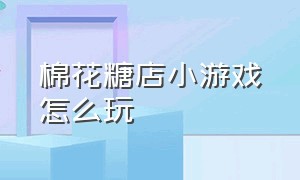 棉花糖店小游戏怎么玩